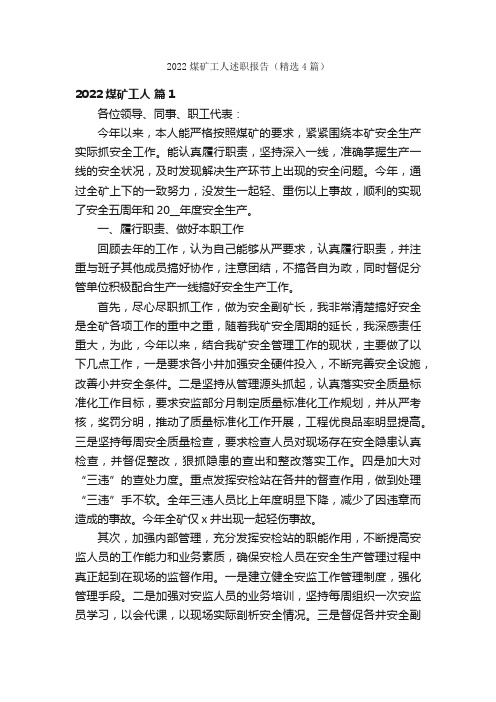 2022 煤矿工人述职报告（精选 4 篇）

2022 煤矿工人 篇 1

各位领导、同事、职工代表：

今年以来，本人能严格按照煤矿的要求，紧紧围绕本矿安全生产实际抓安全工作。能认真履行职责，坚持深入一线，准确掌握生产一线的安全状况，及时发现解决生产环节上出现的安全问题。今年，通过全矿上下的一致努力，没发生一起轻、重伤以上事故，顺利的实现了安全五周年和 20__年度安全生产。

一、履行职责、做好本职工作

回顾去年的工作，认为自己能够从严要求，认真履行职责，并注重与班子其他成员搞好协作，注意团结，不搞各自为政，同时督促分管单位积极配合生产一线搞好安全生产工作。

首先，尽心尽职抓工作，做为安全副矿长，我非常清楚搞好安全是全矿各项工作的重中之重，随着我矿安全周期的延长，我深感责任重大，为此，今年以来，结合我矿安全管理工作的现状，主要做了以下几点工作，一是要求各小井加强安全硬件投入，不断完善安全设施，改善小井安全条件。二是坚持从管理源头抓起，认真落实安全质量标准化工作目标，要求安监部分月制定质量标准化工作规划，并从严考核，奖罚分明，推动了质量标准化工作开展，工程优良品率明显提高。三是坚持每周安全质量检查，要求检查人员对现场存在安全隐患认真检查，并督促整改，狠抓隐患的查出和整改落实工作。四是加大对“三违”的查处力度。重点发挥安检站在各井的督查作用，做到处理“三违”手不软。全年三违人员比上年度明显下降，减少了因违章而造成的事故。今年全矿仅 x 井出现一起轻伤事故。

其次，加强内部管理，充分发挥安检站的职能作用，不断提高安监人员的工作能力和业务素质，确保安检人员在安全生产管理过程中真正起到在现场的监督作用。一是建立健全安监工作管理制度，强化管理手段。二是加强对安监人员的业务培训，坚持每周组织一次安监员学习，以会代课，以现场实际剖析安全情况。三是督促各井安全副